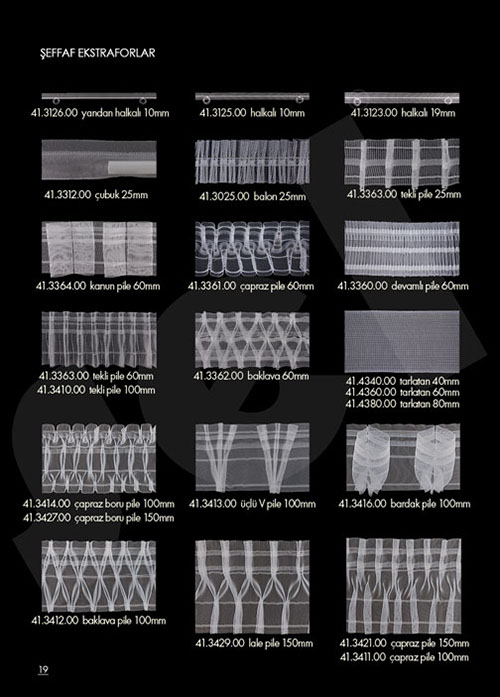 ŞEFFAF EKSTRAFORLAR

41.3126.00 yandan halkalı 10mm

41.3125.00 halkalı 10mm

41.3123.00 halkalı 19mm

41.3312.00 çubuk 25mm

41.3025.00 balon 25mm

41.3363.00 tekli pile 25mm

41.3364.00 kanun pile 60mm

41.3361.00 çapraz pile 60mm

41.3360.00 devamlı pile 60mm

41.3363.00 tekli pile 60mm
41.3410.00 tekli pile 100mm

41.3362.00 baklava 60mm

41.4340.00 tarlatan 40mm
41.4360.00 tarlatan 60mm
41.4380.00 tarlatan 80mm

41.3414.00 çapraz boru pile 100mm
41.3427.00 çapraz boru pile 150mm

41.3413.00 üçlü V pile 100mm

41.3416.00 bardak pile 100mm

41.3412.00 baklava pile 100mm

41.3429.00 lale pile 150mm

41.3421.00 çapraz pile 150mm
41.3411.00 çapraz pile 100mm

19